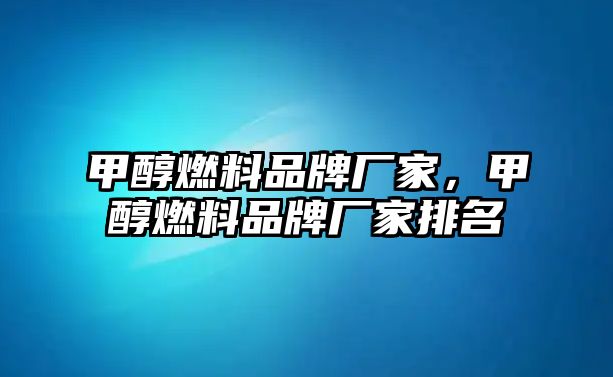 甲醇燃料品牌厂家，甲醇燃料品牌厂家排名